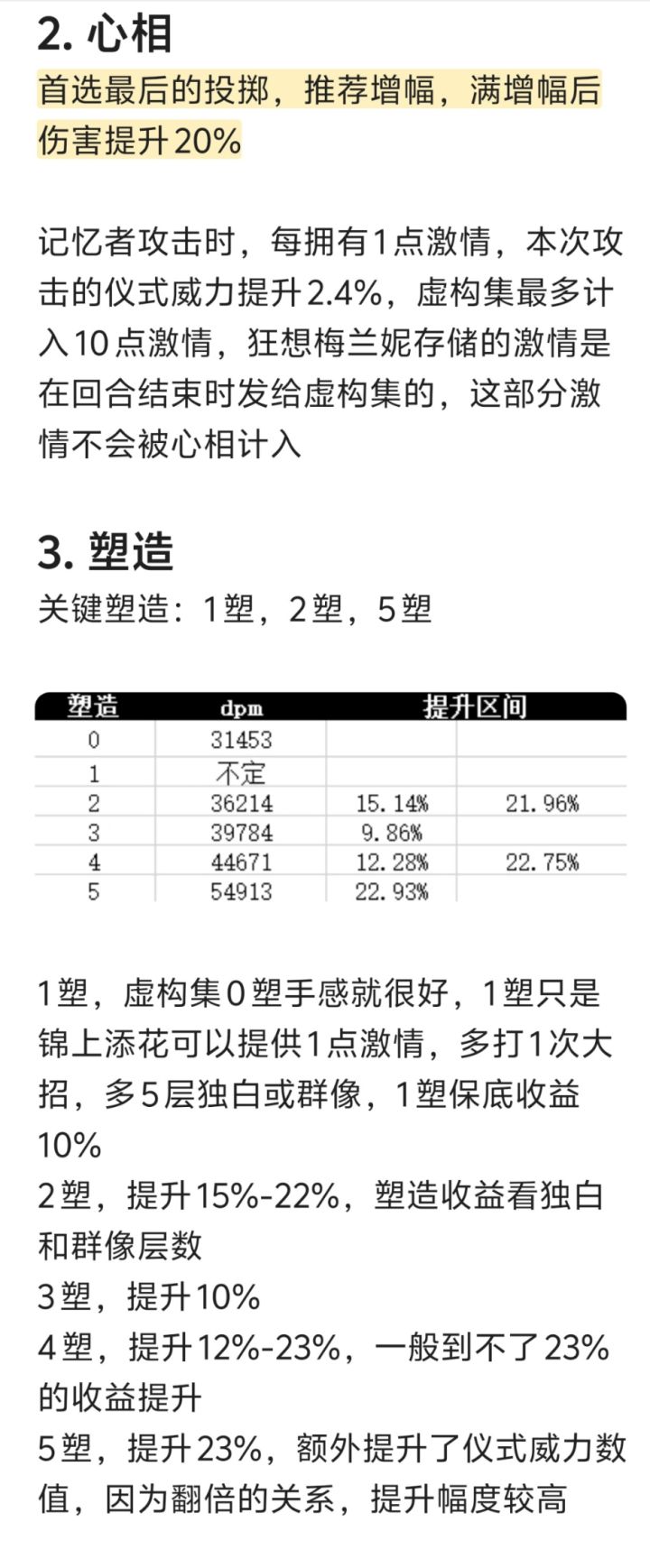 2. 心相

首选最后的投掷，推荐增幅，满增幅后伤害提升20%

记忆者攻击时，每拥有1点激情，本次攻击的仪式威力提升2.4%，虚构集最多计入10点激情，狂想梅兰妮存储的激情是在回合结束时发给虚构集的，这部分激情不会被心相计入

3. 塑造

关键塑造：1塑，2塑，5塑

| 塑造 | dpm | 提升区间 | |
|---|---|---|---|
| 0 | 31453 | | |
| 1 | 不定 | | |
| 2 | 36214 | 15.14% | 21.96% |
| 3 | 39784 | 9.86% | |
| 4 | 44671 | 12.28% | 22.75% |
| 5 | 54913 | 22.93% | |

1塑，虚构集0塑手感就很好，1塑只是锦上添花可以提供1点激情，多打1次大招，多5层独白或群像，1塑保底收益10%
2塑，提升15%-22%，塑造收益看独白和群像层数
3塑，提升10%
4塑，提升12%-23%，一般到不了23%的收益提升
5塑，提升23%，额外提升了仪式威力数值，因为翻倍的关系，提升幅度较高